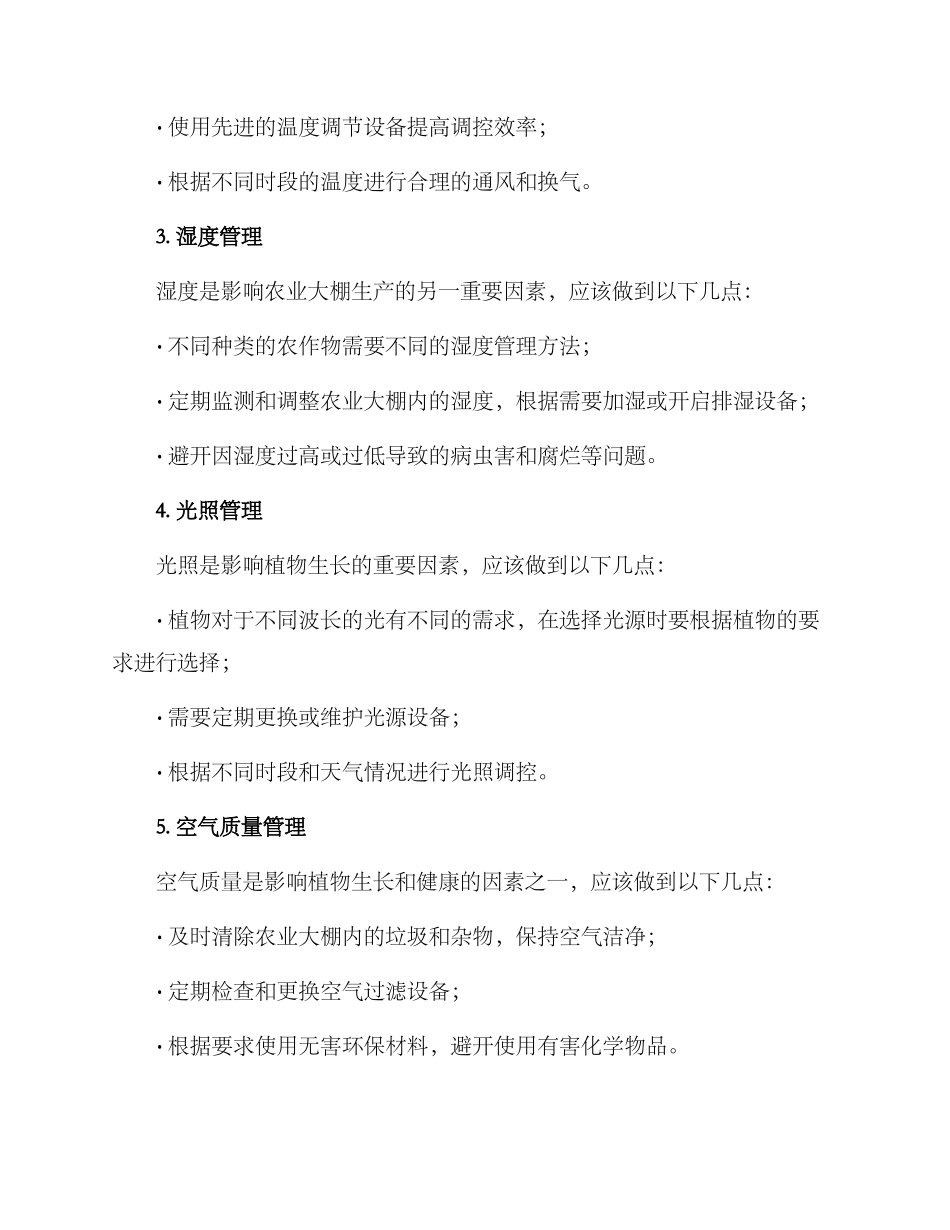 · 使用先进的温度调节设备提高调控效率；

· 根据不同时段的温度进行合理的通风和换气。

3. 湿度管理

湿度是影响农业大棚生产的另一重要因素，应该做到以下几点：

· 不同种类的农作物需要不同的湿度管理方法；

· 定期监测和调整农业大棚内的湿度，根据需要加湿或开启排湿设备；

· 避开因湿度过高或过低导致的病虫害和腐烂等问题。

4. 光照管理

光照是影响植物生长的重要因素，应该做到以下几点：

· 植物对于不同波长的光有不同的需求，在选择光源时要根据植物的要求进行选择；

· 需要定期更换或维护光源设备；

· 根据不同时段和天气情况进行光照调控。

5. 空气质量管理

空气质量是影响植物生长和健康的因素之一，应该做到以下几点：

· 及时清除农业大棚内的垃圾和杂物，保持空气洁净；

· 定期检查和更换空气过滤设备；

· 根据要求使用无害环保材料，避开使用有害化学物品。